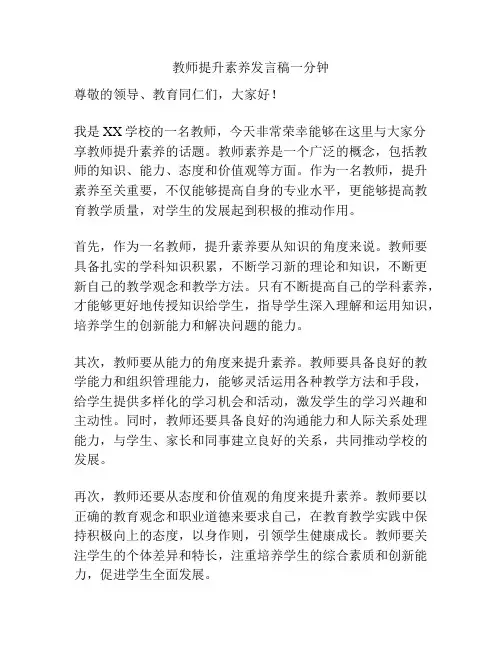 教师提升素养发言稿一分钟

尊敬的领导、教育同仁们，大家好！

我是XX学校的一名教师，今天非常荣幸能够在这里与大家分享教师提升素养的话题。教师素养是一个广泛的概念，包括教师的知识、能力、态度和价值观等方面。作为一名教师，提升素养至关重要，不仅能够提高自身的专业水平，更能够提高教育教学质量，对学生的发展起到积极的推动作用。

首先，作为一名教师，提升素养要从知识的角度来说。教师要具备扎实的学科知识积累，不断学习新的理论和知识，不断更新自己的教学观念和教学方法。只有不断提高自己的学科素养，才能够更好地传授知识给学生，指导学生深入理解和运用知识，培养学生的创新能力和解决问题的能力。

其次，教师要从能力的角度来提升素养。教师要具备良好的教学能力和组织管理能力，能够灵活运用各种教学方法和手段，给学生提供多样化的学习机会和活动，激发学生的学习兴趣和主动性。同时，教师还要具备良好的沟通能力和人际关系处理能力，与学生、家长和同事建立良好的关系，共同推动学校的发展。

再次，教师还要从态度和价值观的角度来提升素养。教师要以正确的教育观念和职业道德来要求自己，在教育教学实践中保持积极向上的态度，以身作则，引领学生健康成长。教师要关注学生的个体差异和特长，注重培养学生的综合素质和创新能力，促进学生全面发展。